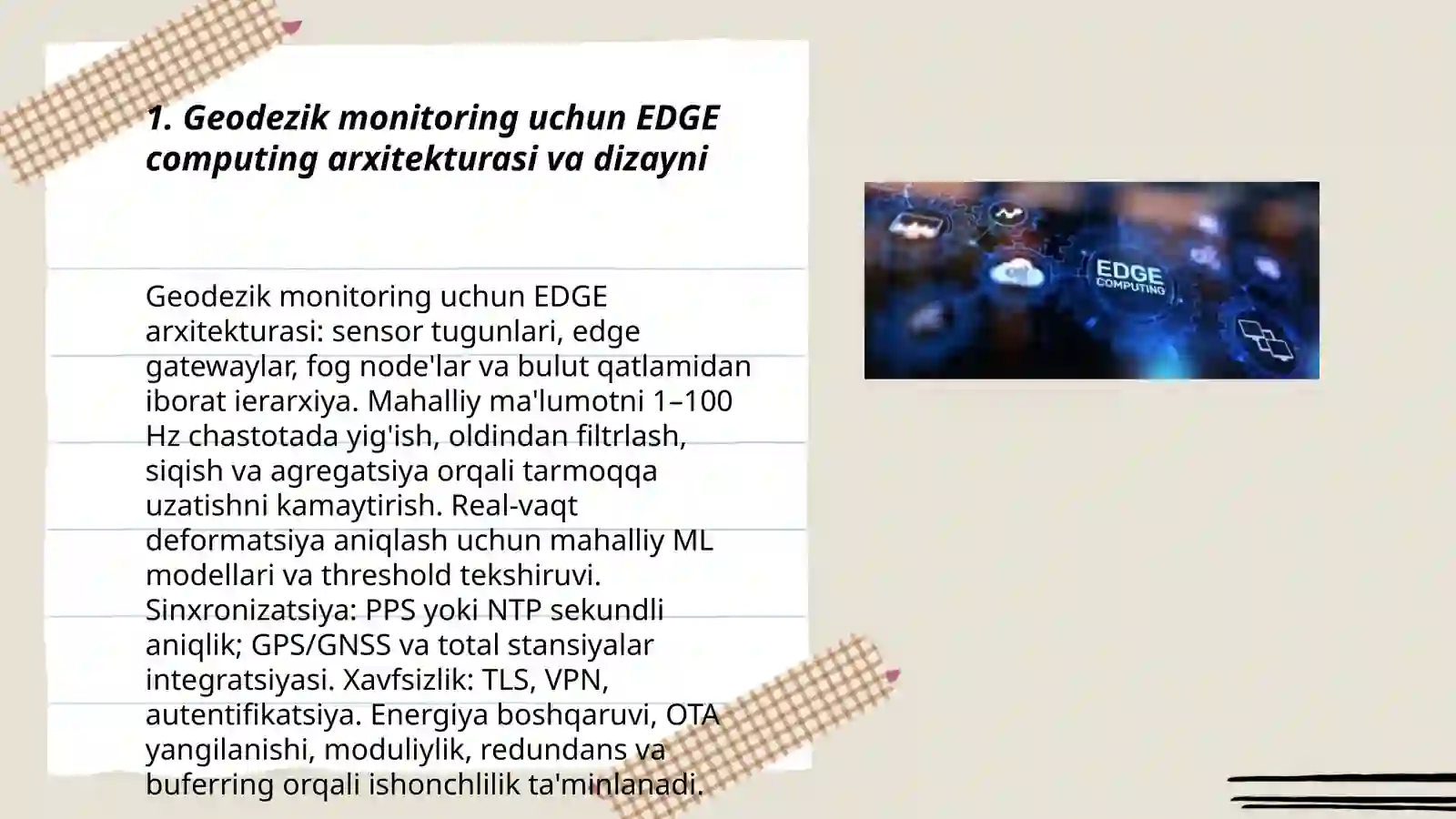 1. Geodezik monitoring uchun EDGE computing arxitekturasi va dizayni

Geodezik monitoring uchun EDGE arxitekturasi: sensor tugunlari, edge gatewaylar, fog node'lar va bulut qatlamidan iborat ierarxiya. Mahalliy ma'lumotni 1–100 Hz chastotada yig'ish, oldindan filtrlash, siqish va agregatsiya orqali tarmoqqa uzatishni kamaytirish. Real-vaqt deformatsiya aniqlash uchun mahalliy ML modellari va threshold tekshiruvi. Sinxronizatsiya: PPS yoki NTP sekundli aniqlik; GPS/GNSS va total stansiyalar integratsiyasi. Xavfsizlik: TLS, VPN, autentifikatsiya. Energiya boshqaruvi, OTA yangilanishi, moduliylik, redundans va buferring orqali ishonchlilik ta'minlanadi.

EDGE
COMPUTING